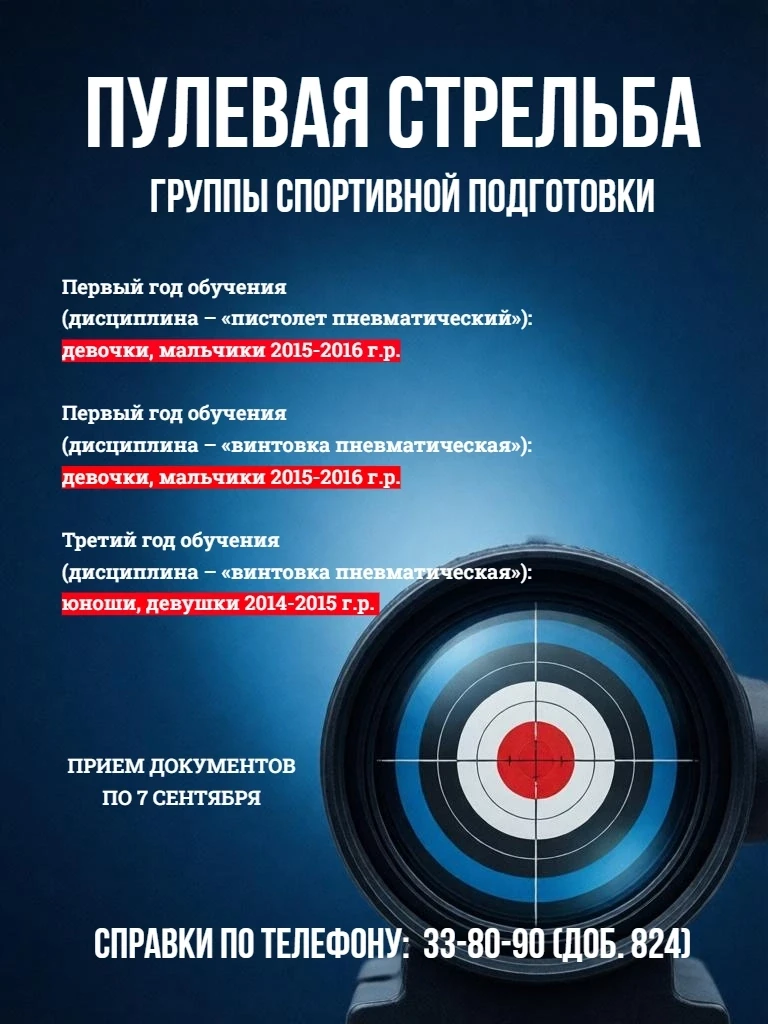 ПУЛЕВАЯ СТРЕЛЬБА
ГРУППЫ СПОРТИВНОЙ ПОДГОТОВКИ

Первый год обучения
(дисциплина – «пистолет пневматический»):
девочки, мальчики 2015-2016 г.р.

Первый год обучения
(дисциплина – «винтовка пневматическая»):
девочки, мальчики 2015-2016 г.р.

Третий год обучения
(дисциплина – «винтовка пневматическая»):
юноши, девушки 2014-2015 г.р.

ПРИЕМ ДОКУМЕНТОВ
ПО 7 СЕНТЯБРЯ

СПРАВКИ ПО ТЕЛЕФОНУ: 33-80-90 (ДОБ. 824)